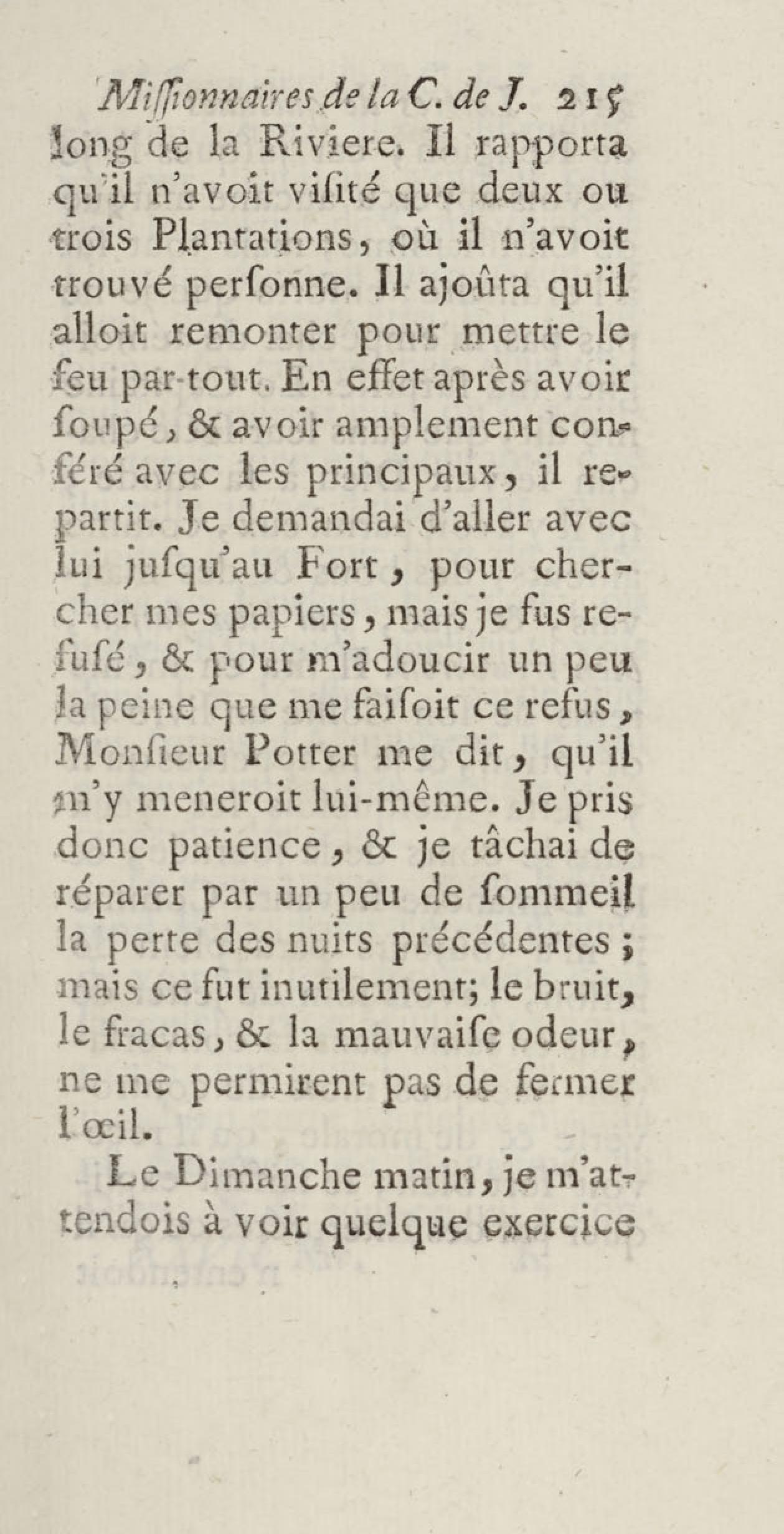 Missionnaires de la C. de J. 215
long de la Riviere. Il rapporta qu'il n'avoit visité que deux ou trois Plantations, où il n'avoit trouvé personne. Il ajoûta qu'il alloit remonter pour mettre le feu par-tout. En effet après avoir soupé, & avoir amplement conféré avec les principaux, il repartit. Je demandai d'aller avec lui jusqu'au Fort, pour chercher mes papiers, mais je fus refusé, & pour m'adoucir un peu la peine que me faisoit ce refus, Monsieur Potter me dit, qu'il m'y meneroit lui-même. Je pris donc patience, & je tâchai de réparer par un peu de sommeil la perte des nuits précédentes; mais ce fut inutilement; le bruit, le fracas, & la mauvaise odeur, ne me permirent pas de fermer l'œil.

Le Dimanche matin, je m'attendois à voir quelque exercice